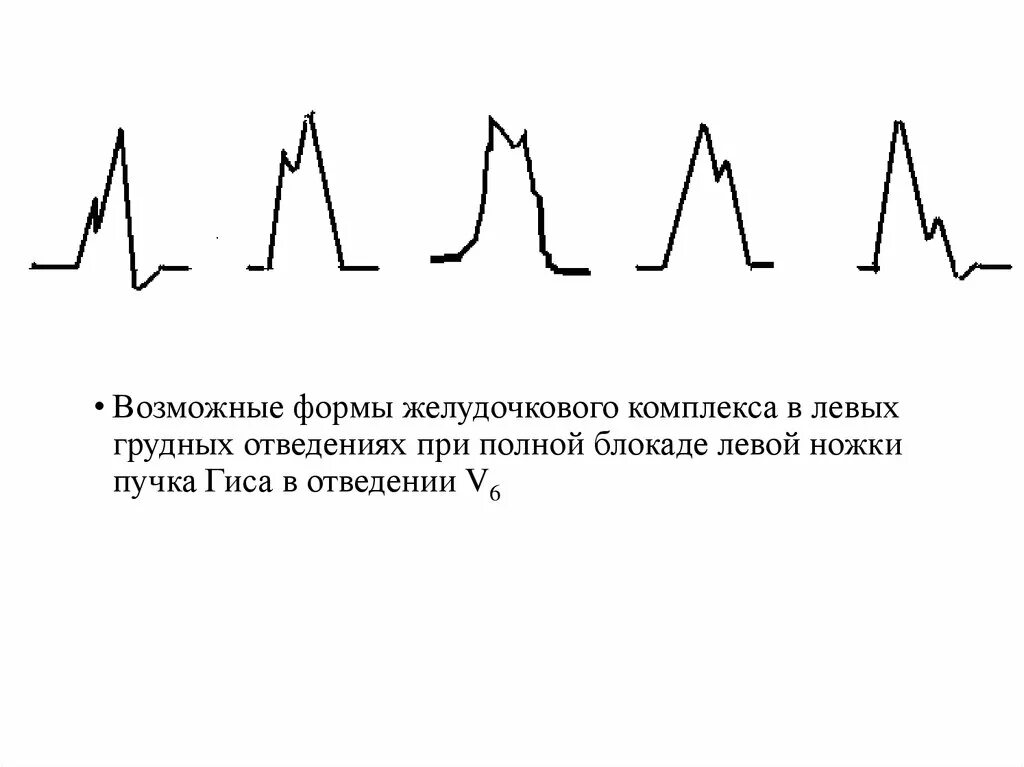 • Возможные формы желудочкового комплекса в левых грудных отведениях при полной блокаде левой ножки пучка Гиса в отведении $V_6$